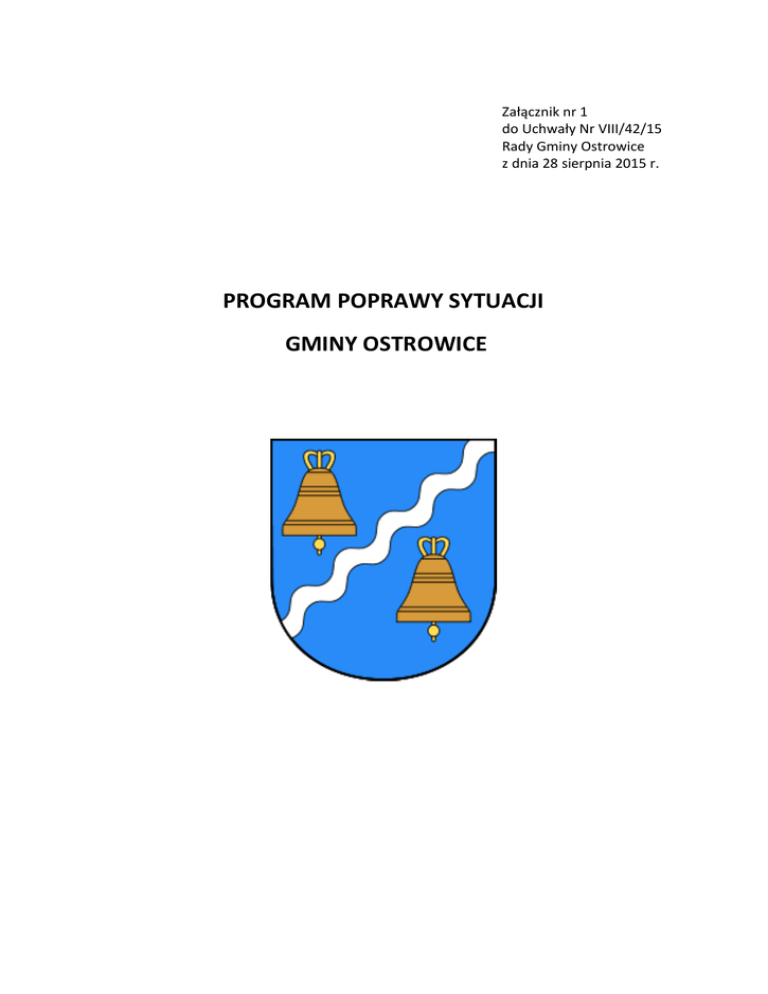 Załącznik nr 1
do Uchwały Nr VIII/42/15
Rady Gminy Ostrowice
z dnia 28 sierpnia 2015 r.

PROGRAM POPRAWY SYTUACJI

GMINY OSTROWICE